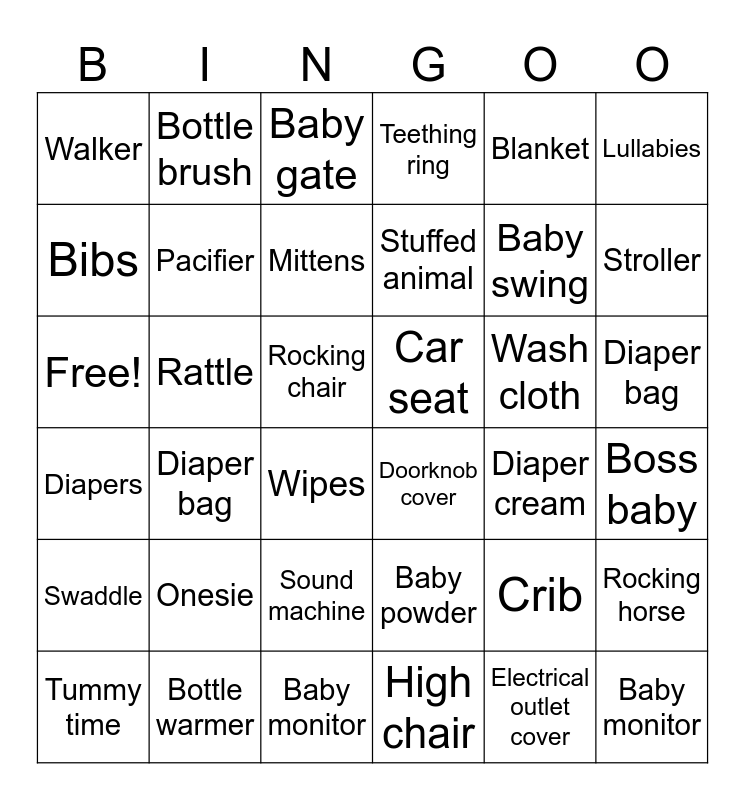 | B | I | N | G | O | O |
|---|---|---|---|---|---|
| Walker | Bottle brush | Baby gate | Teething ring | Blanket | Lullabies |
| Bibs | Pacifier | Mittens | Stuffed animal | Baby swing | Stroller |
| Free! | Rattle | Rocking chair | Car seat | Wash cloth | Diaper bag |
| Diapers | Diaper bag | Wipes | Doorknob cover | Diaper cream | Boss baby |
| Swaddle | Onesie | Sound machine | Baby powder | Crib | Rocking horse |
| Tummy time | Bottle warmer | Baby monitor | High chair | Electrical outlet cover | Baby monitor |